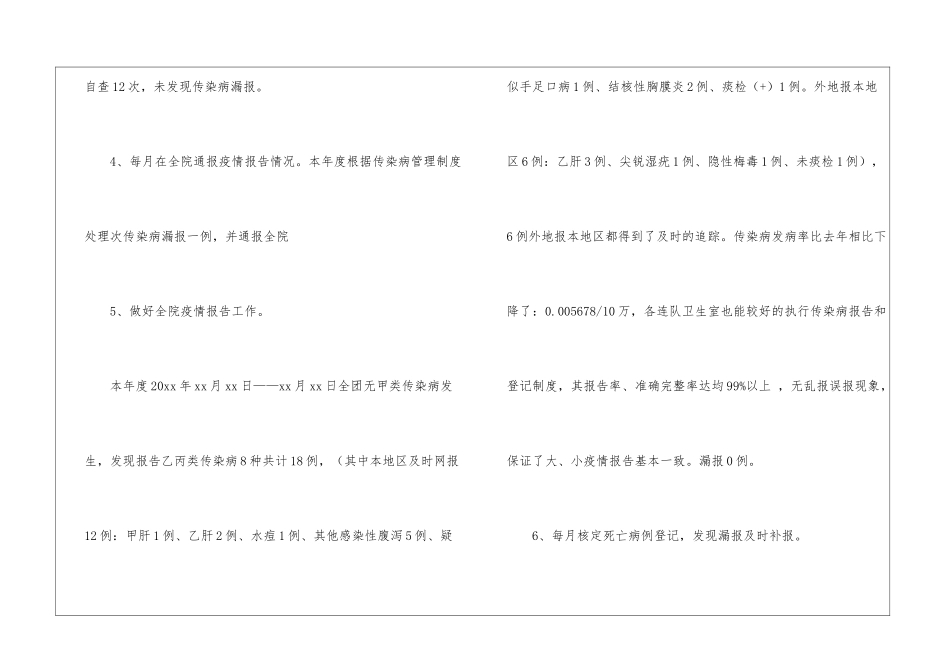 自查12次，未发现传染病漏报。

4、每月在全院通报疫情报告情况。本年度根据传染病管理制度处理次传染病漏报一例，并通报全院

5、做好全院疫情报告工作。

本年度20xx年xx月xx日——xx月xx日全团无甲类传染病发生，发现报告乙丙类传染病8种共计18例，（其中本地区及时网报12例：甲肝1例、乙肝2例、水痘1例、其他感染性腹泻5例、疑似手足口病1例、结核性胸膜炎2例、痰检（+）1例。外地报本地区6例：乙肝3例、尖锐湿疣1例、隐性梅毒1例、未痰检1例），6例外地报本地区都得到了及时的追踪。传染病发病率比去年相比下降了：0.005678/10万，各连队卫生室也能较好的执行传染病报告和登记制度，其报告率、准确完整率达均99%以上，无乱报误报现象，保证了大、小疫情报告基本一致。漏报0例。

6、每月核定死亡病例登记，发现漏报及时补报。